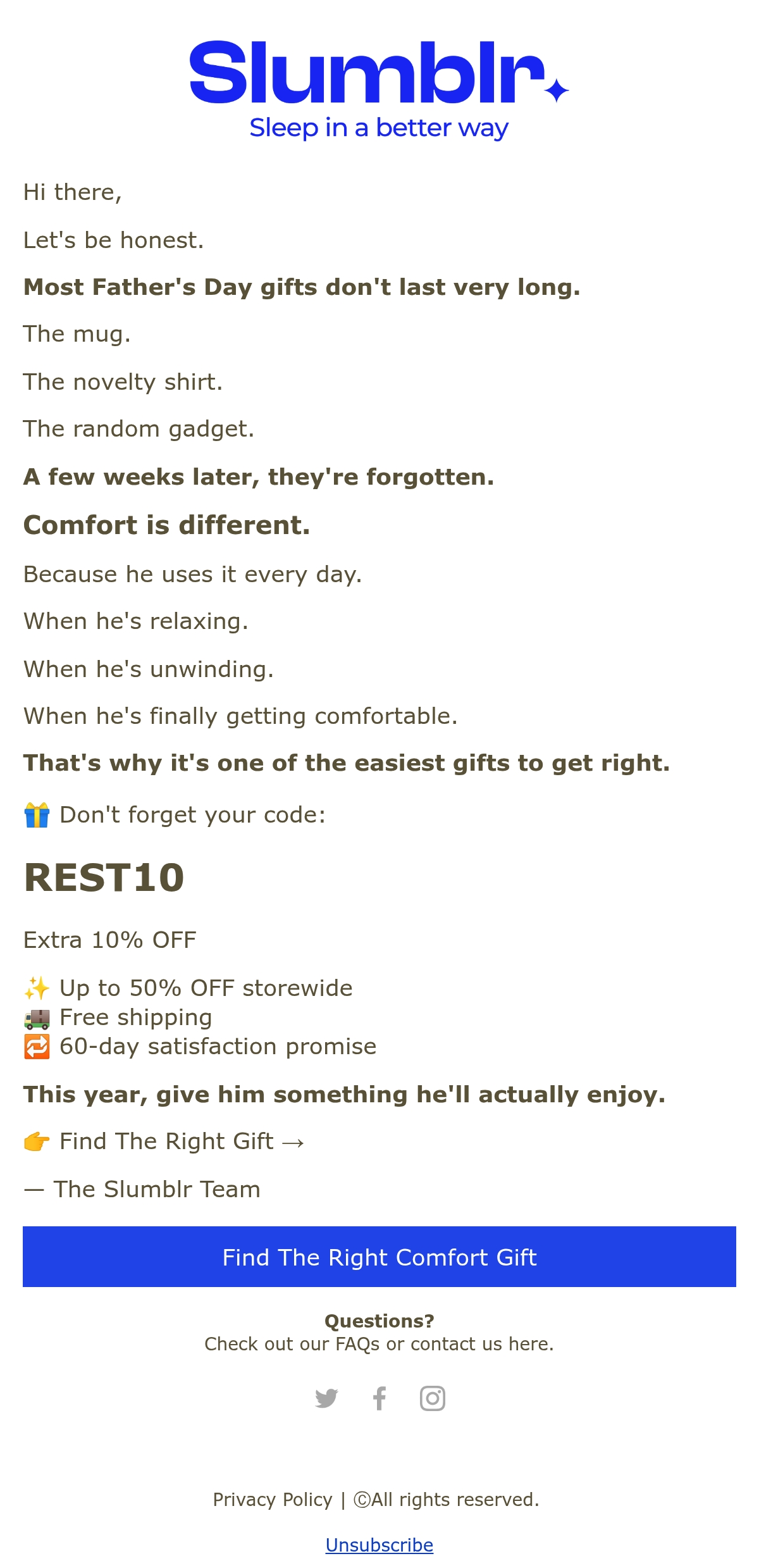 Slumblr
Sleep in a better way

Hi there,

Let's be honest.

Most Father's Day gifts don't last very long.

The mug.

The novelty shirt.

The random gadget.

A few weeks later, they're forgotten.

Comfort is different.

Because he uses it every day.

When he's relaxing.

When he's unwinding.

When he's finally getting comfortable.

That's why it's one of the easiest gifts to get right.

🎁 Don't forget your code:

REST10

Extra 10% OFF

✨ Up to 50% OFF storewide
🚚 Free shipping
🔁 60-day satisfaction promise

This year, give him something he'll actually enjoy.

👉 Find The Right Gift →

— The Slumblr Team

Find The Right Comfort Gift

Questions?
Check out our FAQs or contact us here.

Privacy Policy | ©All rights reserved.

Unsubscribe